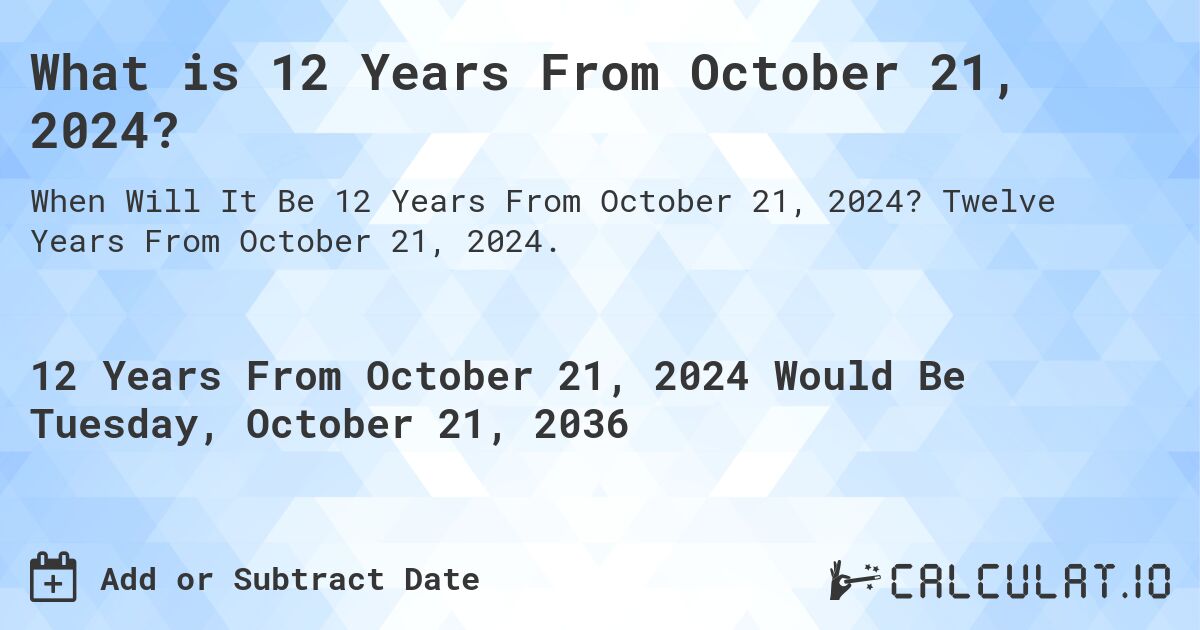 What is 12 Years From October 21, 2024?

When Will It Be 12 Years From October 21, 2024? Twelve Years From October 21, 2024.

12 Years From October 21, 2024 Would Be Tuesday, October 21, 2036

Add or Subtract Date

CALCULAT.IO